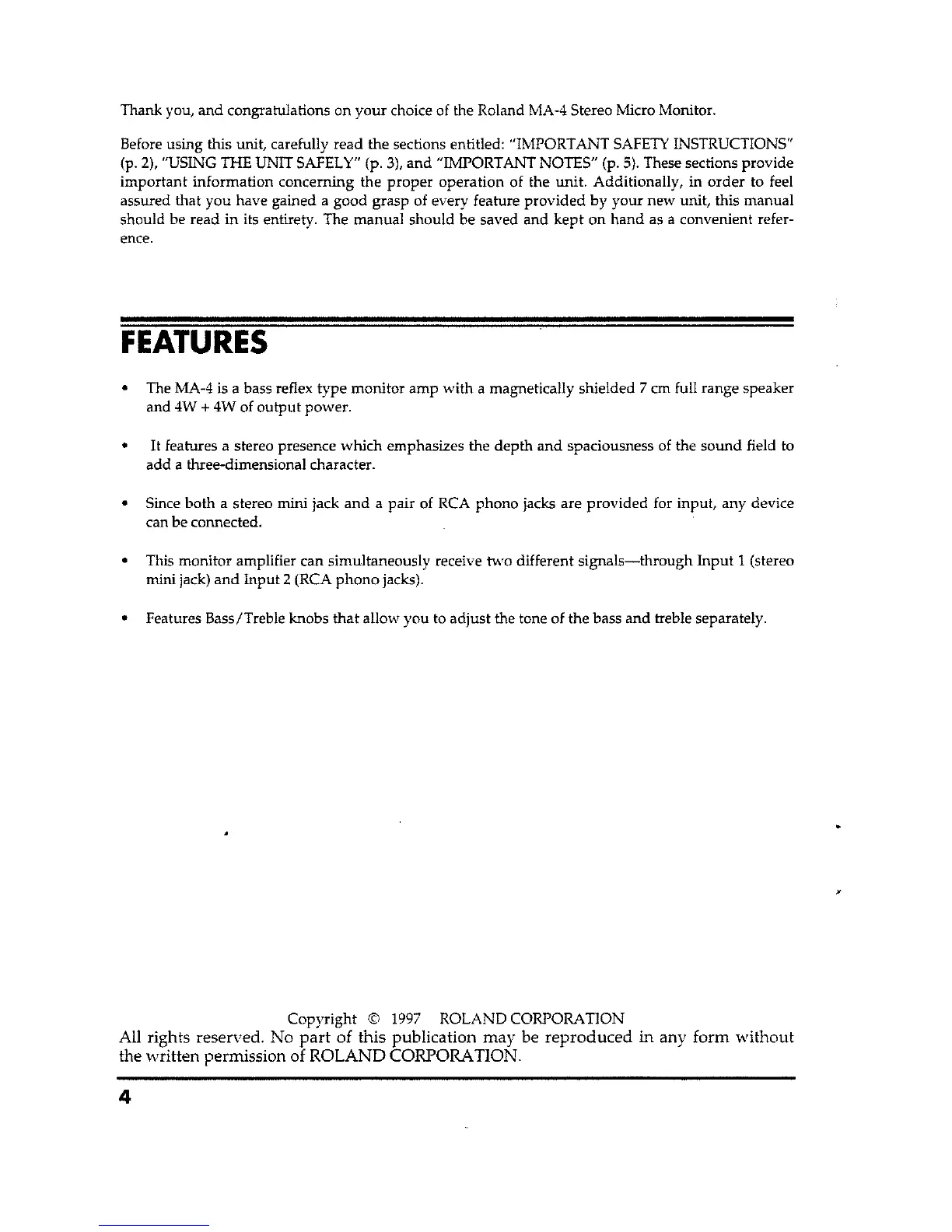 Thank you, and congratulations on your choice of the Roland MA-4 Stereo Micro Monitor.

Before using this unit, carefully read the sections entitled: "IMPORTANT SAFETY INSTRUCTIONS" (p. 2), "USING THE UNIT SAFELY" (p. 3), and "IMPORTANT NOTES" (p. 5). These sections provide important information concerning the proper operation of the unit. Additionally, in order to feel assured that you have gained a good grasp of every feature provided by your new unit, this manual should be read in its entirety. The manual should be saved and kept on hand as a convenient reference.

FEATURES

• The MA-4 is a bass reflex type monitor amp with a magnetically shielded 7 cm full range speaker and 4W + 4W of output power.

• It features a stereo presence which emphasizes the depth and spaciousness of the sound field to add a three-dimensional character.

• Since both a stereo mini jack and a pair of RCA phono jacks are provided for input, any device can be connected.

• This monitor amplifier can simultaneously receive two different signals—through Input 1 (stereo mini jack) and Input 2 (RCA phono jacks).

• Features Bass/Treble knobs that allow you to adjust the tone of the bass and treble separately.

Copyright © 1997 ROLAND CORPORATION
All rights reserved. No part of this publication may be reproduced in any form without the written permission of ROLAND CORPORATION.

4